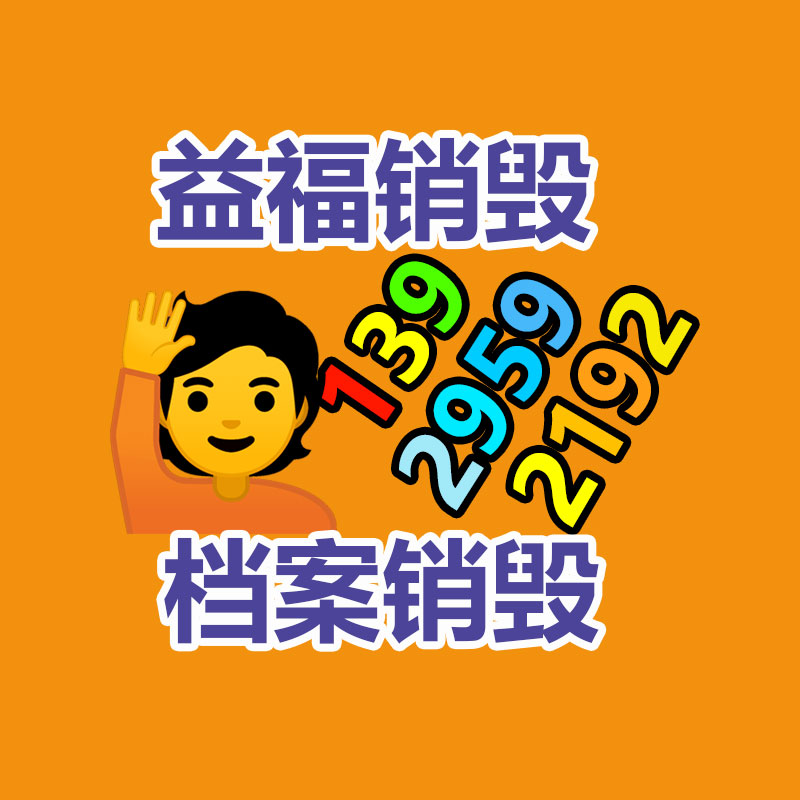 益福销毁

139
2959
2192

档案销毁